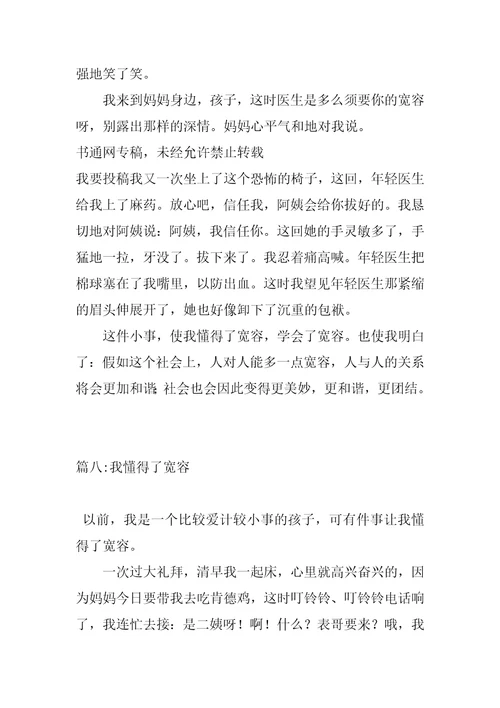 强地笑了笑。

我来到妈妈身边，孩子，这时医生是多么须要你的宽容呀，别露出那样的深情。妈妈心平气和地对我说。

书通网专稿，未经允许禁止转载

我要投稿我又一次坐上了这个恐怖的椅子，这回，年轻医生给我上了麻药。放心吧，信任我，阿姨会给你拔好的。我恳切地对阿姨说：阿姨，我信任你。这回她的手灵敏多了，手猛地一拉，牙没了。拔下来了。我忍着痛高喊。年轻医生把棉球塞在了我嘴里，以防出血。这时我望见年轻医生那紧缩的眉头伸展开了，她也好像卸下了沉重的包袱。

这件小事，使我懂得了宽容，学会了宽容。也使我明白了：假如这个社会上，人对人能多一点宽容，人与人的关系将会更加和谐 社会也会因此变得更美妙，更和谐，更团结。

篇八:我懂得了宽容

以前，我是一个比较爱计较小事的孩子，可有件事让我懂得了宽容。

一次过大礼拜，清早我一起床，心里就高兴奋兴的，因为妈妈今日要带我去吃肯德鸡，这时叮铃铃、叮铃铃电话响了，我连忙去接：是二姨呀！啊！什么？表哥要来？哦，我